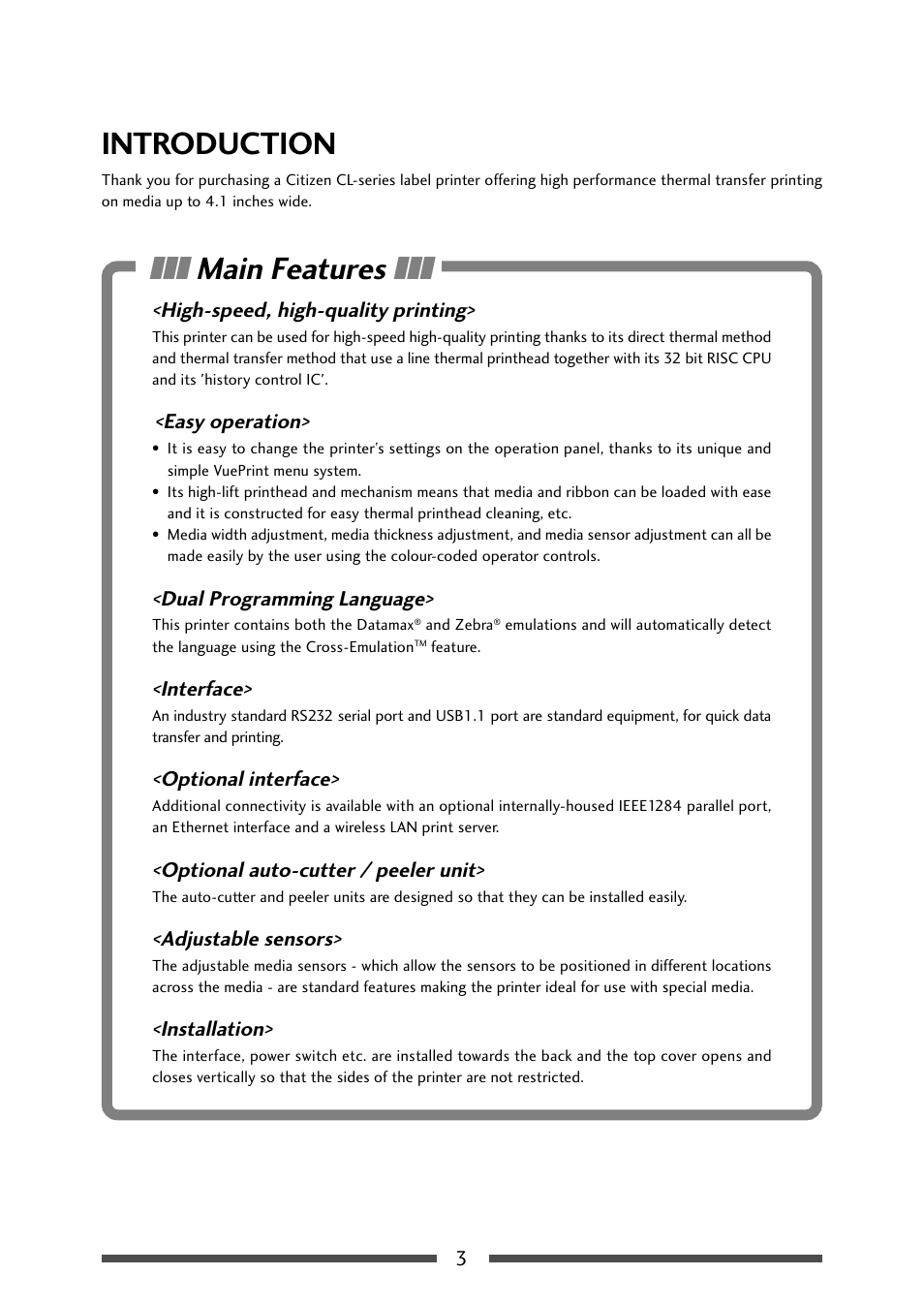 INTRODUCTION

Thank you for purchasing a Citizen CL-series label printer offering high performance thermal transfer printing on media up to 4.1 inches wide.

Main Features

<High-speed, high-quality printing>

This printer can be used for high-speed high-quality printing thanks to its direct thermal method and thermal transfer method that use a line thermal printhead together with its 32 bit RISC CPU and its 'history control IC'.

<Easy operation>

• It is easy to change the printer's settings on the operation panel, thanks to its unique and simple VuePrint menu system.
• Its high-lift printhead and mechanism means that media and ribbon can be loaded with ease and it is constructed for easy thermal printhead cleaning, etc.
• Media width adjustment, media thickness adjustment, and media sensor adjustment can all be made easily by the user using the colour-coded operator controls.

<Dual Programming Language>

This printer contains both the Datamax® and Zebra® emulations and will automatically detect the language using the Cross-Emulation™ feature.

<Interface>

An industry standard RS232 serial port and USB1.1 port are standard equipment, for quick data transfer and printing.

<Optional interface>

Additional connectivity is available with an optional internally-housed IEEE1284 parallel port, an Ethernet interface and a wireless LAN print server.

<Optional auto-cutter / peeler unit>

The auto-cutter and peeler units are designed so that they can be installed easily.

<Adjustable sensors>

The adjustable media sensors - which allow the sensors to be positioned in different locations across the media - are standard features making the printer ideal for use with special media.

<Installation>

The interface, power switch etc. are installed towards the back and the top cover opens and closes vertically so that the sides of the printer are not restricted.

3